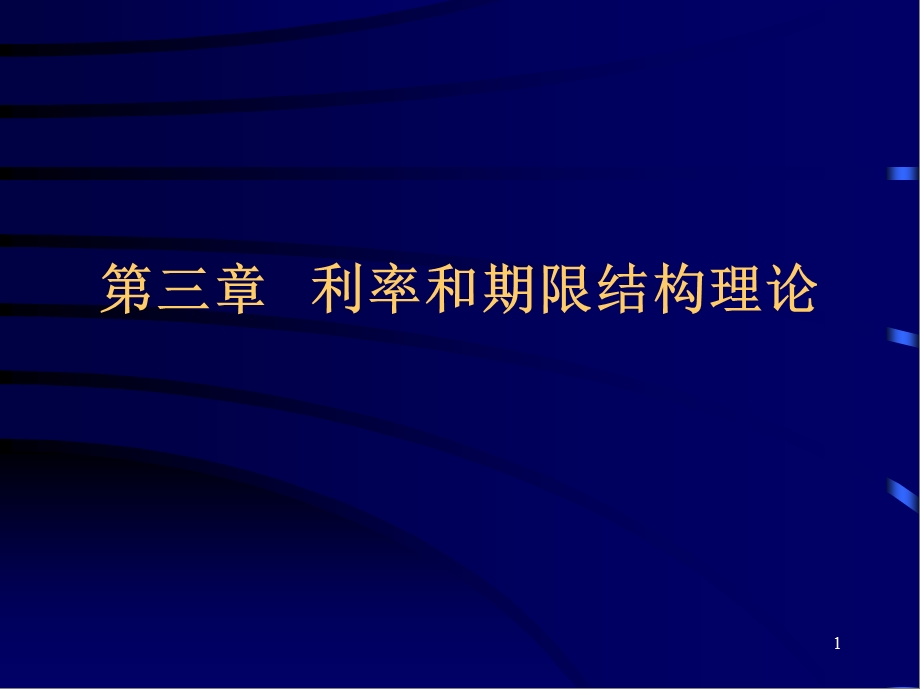 第三章 利率和期限结构理论

1